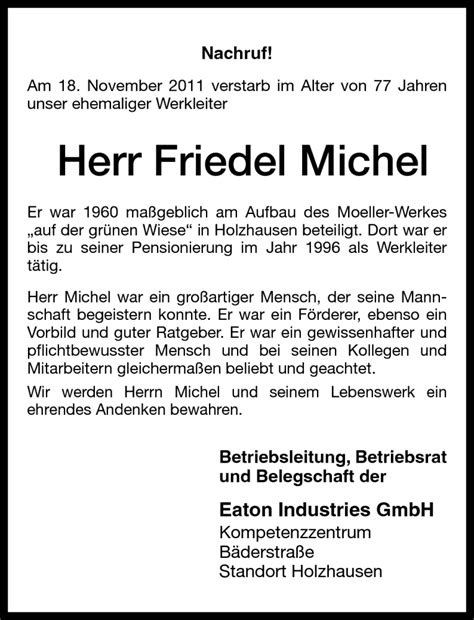 Nachruf!

Am 18. November 2011 verstarb im Alter von 77 Jahren unser ehemaliger Werkleiter

Herr Friedel Michel

Er war 1960 maßgeblich am Aufbau des Moeller-Werkes „auf der grünen Wiese“ in Holzhausen beteiligt. Dort war er bis zu seiner Pensionierung im Jahr 1996 als Werkleiter tätig.

Herr Michel war ein großartiger Mensch, der seine Mannschaft begeistern konnte. Er war ein Förderer, ebenso ein Vorbild und guter Ratgeber. Er war ein gewissenhafter und pflichtbewusster Mensch und bei seinen Kollegen und Mitarbeitern gleichermaßen beliebt und geachtet.

Wir werden Herrn Michel und seinem Lebenswerk ein ehrendes Andenken bewahren.

Betriebsleitung, Betriebsrat und Belegschaft der

Eaton Industries GmbH
Kompetenzzentrum
Bäderstraße
Standort Holzhausen